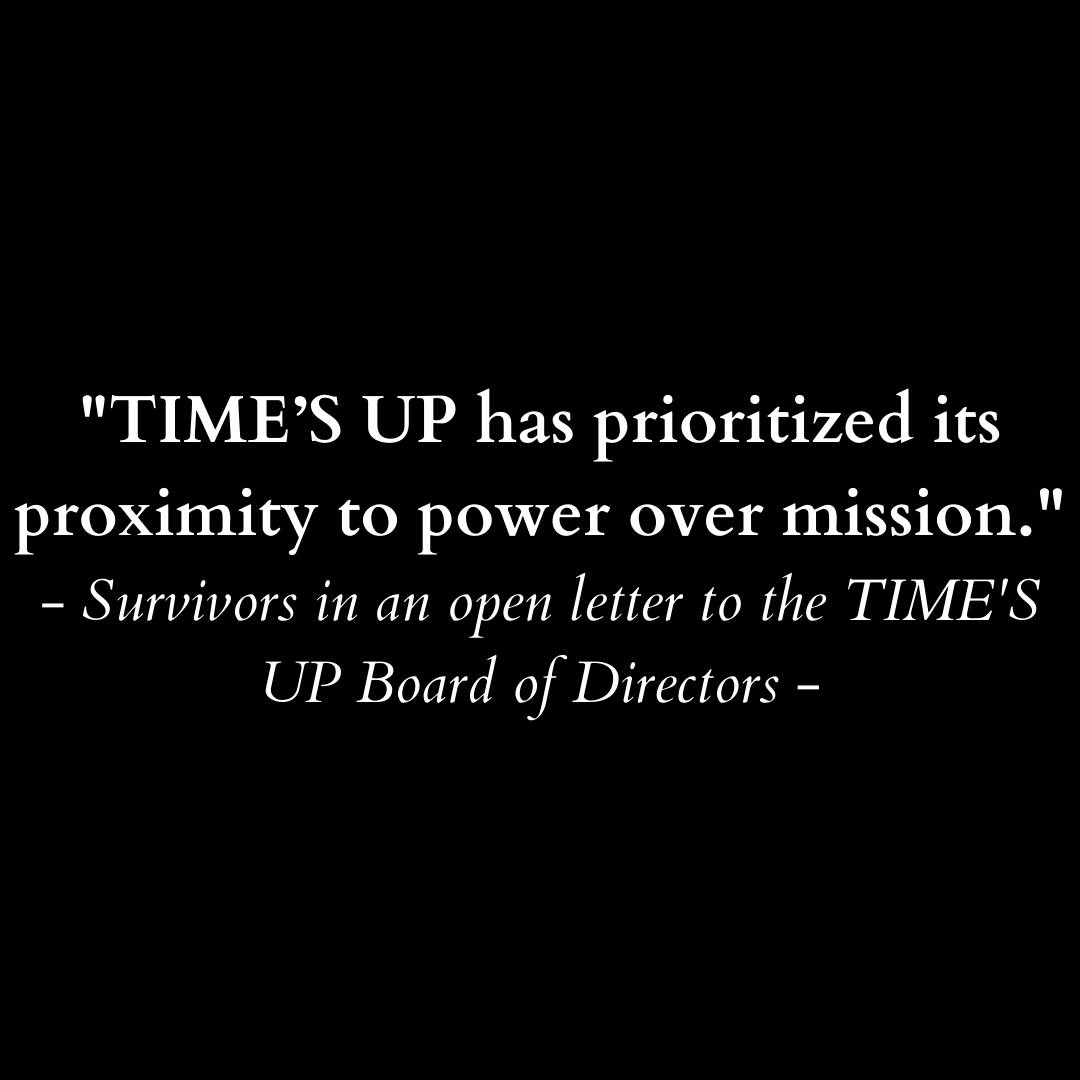 "TIME’S UP has prioritized its proximity to power over mission."
- Survivors in an open letter to the TIME'S UP Board of Directors -